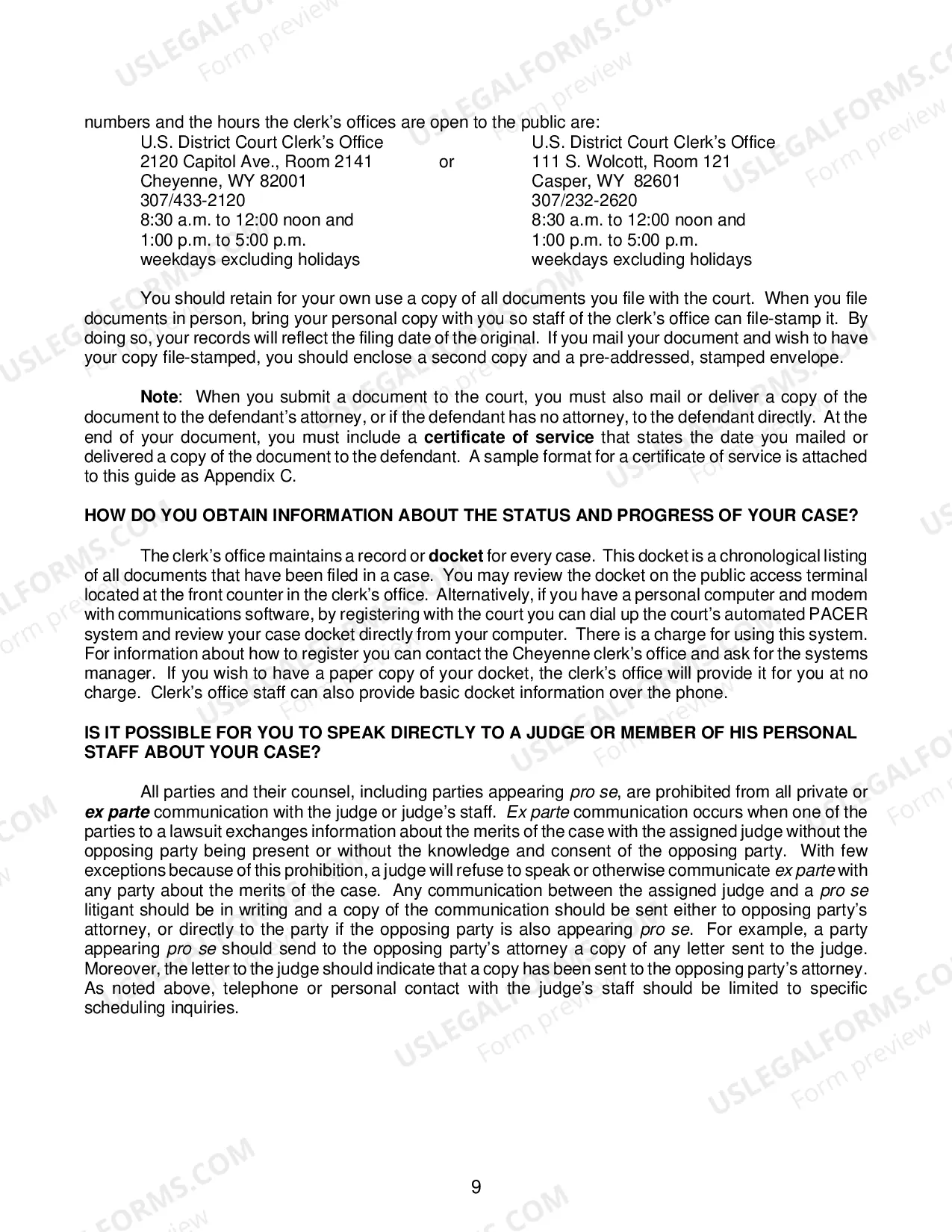 numbers and the hours the clerk's offices are open to the public are:

U.S. District Court Clerk's Office
2120 Capitol Ave., Room 2141
Cheyenne, WY 82001
307/433-2120
8:30 a.m. to 12:00 noon and
1:00 p.m. to 5:00 p.m.
weekdays excluding holidays

or

U.S. District Court Clerk's Office
111 S. Wolcott, Room 121
Casper, WY 82601
307/232-2620
8:30 a.m. to 12:00 noon and
1:00 p.m. to 5:00 p.m.
weekdays excluding holidays

You should retain for your own use a copy of all documents you file with the court. When you file documents in person, bring your personal copy with you so staff of the clerk's office can file-stamp it. By doing so, your records will reflect the filing date of the original. If you mail your document and wish to have your copy file-stamped, you should enclose a second copy and a pre-addressed, stamped envelope.

Note: When you submit a document to the court, you must also mail or deliver a copy of the document to the defendant's attorney, or if the defendant has no attorney, to the defendant directly. At the end of your document, you must include a certificate of service that states the date you mailed or delivered a copy of the document to the defendant. A sample format for a certificate of service is attached to this guide as Appendix C.

HOW DO YOU OBTAIN INFORMATION ABOUT THE STATUS AND PROGRESS OF YOUR CASE?

The clerk's office maintains a record or docket for every case. This docket is a chronological listing of all documents that have been filed in a case. You may review the docket on the public access terminal located at the front counter in the clerk's office. Alternatively, if you have a personal computer and modem with communications software, by registering with the court you can dial up the court's automated PACER system and review your case docket directly from your computer. There is a charge for using this system. For information about how to register you can contact the Cheyenne clerk's office and ask for the systems manager. If you wish to have a paper copy of your docket, the clerk's office will provide it for you at no charge. Clerk's office staff can also provide basic docket information over the phone.

IS IT POSSIBLE FOR YOU TO SPEAK DIRECTLY TO A JUDGE OR MEMBER OF HIS PERSONAL STAFF ABOUT YOUR CASE?

All parties and their counsel, including parties appearing pro se, are prohibited from all private or ex parte communication with the judge or judge's staff. Ex parte communication occurs when one of the parties to a lawsuit exchanges information about the merits of the case with the assigned judge without the opposing party being present or without the knowledge and consent of the opposing party. With few exceptions because of this prohibition, a judge will refuse to speak or otherwise communicate ex parte with any party about the merits of the case. Any communication between the assigned judge and a pro se litigant should be in writing and a copy of the communication should be sent either to opposing party's attorney, or directly to the party if the opposing party is also appearing pro se. For example, a party appearing pro se should send to the opposing party's attorney a copy of any letter sent to the judge. Moreover, the letter to the judge should indicate that a copy has been sent to the opposing party's attorney. As noted above, telephone or personal contact with the judge's staff should be limited to specific scheduling inquiries.

9

USLEGALFORMS.COM
Form preview